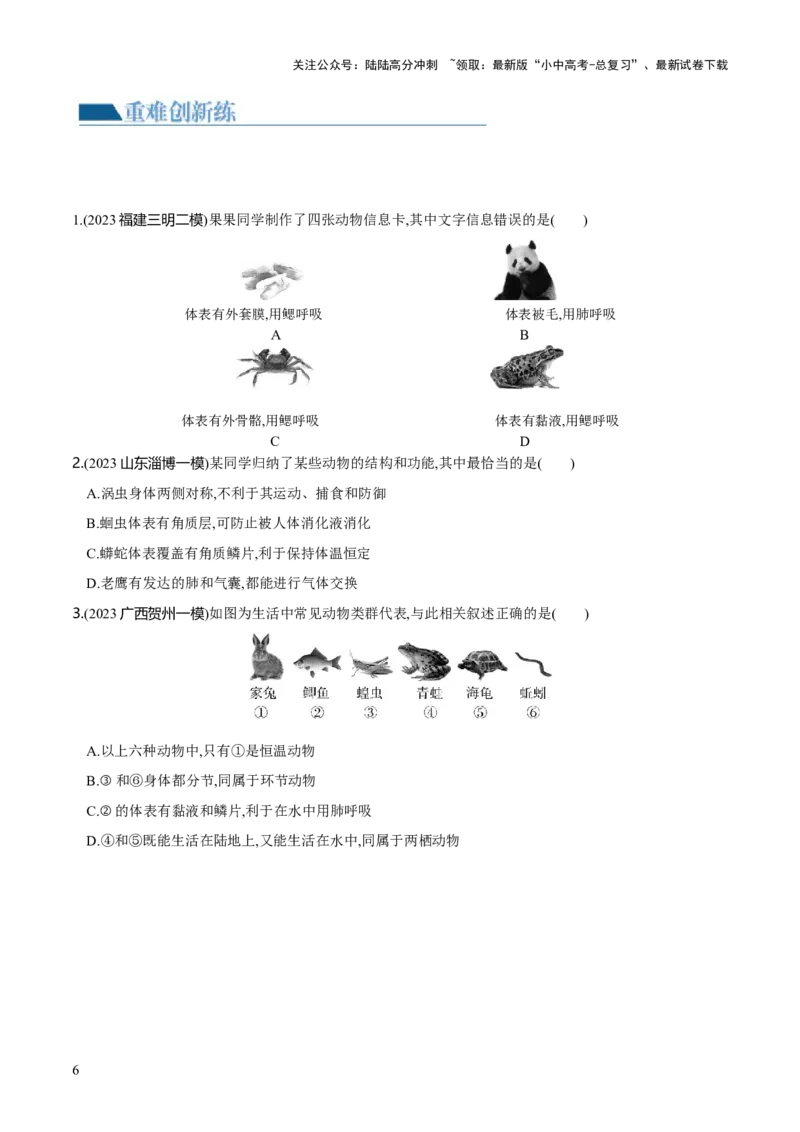 关注公众号：陆陆高分冲刺 ~领取：最新版“小中高考-总复习”、最新试卷下载

重难创新练

1.(2023 福建三明二模)果果同学制作了四张动物信息卡,其中文字信息错误的是(　　)

体表有外套膜,用鳃呼吸
A

体表被毛,用肺呼吸
B

体表有外骨骼,用鳃呼吸
C

体表有黏液,用鳃呼吸
D

2.(2023 山东淄博一模)某同学归纳了某些动物的结构和功能,其中最恰当的是(　　)

A.涡虫身体两侧对称,不利于其运动、捕食和防御

B.蛔虫体表有角质层,可防止被人体消化液消化

C.蟒蛇体表覆盖有角质鳞片,利于保持体温恒定

D.老鹰有发达的肺和气囊,都能进行气体交换

3.(2023 广西贺州一模)如图为生活中常见动物类群代表,与此相关叙述正确的是(　　)

家兔 ①　鲫鱼 ②　蝗虫 ③　青蛙 ④　海龟 ⑤　蚯蚓 ⑥

A.以上六种动物中,只有①是恒温动物

B.③ 和⑥身体都分节,同属于环节动物

C.② 的体表有黏液和鳞片,利于在水中用肺呼吸

D.④和⑤既能生活在陆地上,又能生活在水中,同属于两栖动物

6